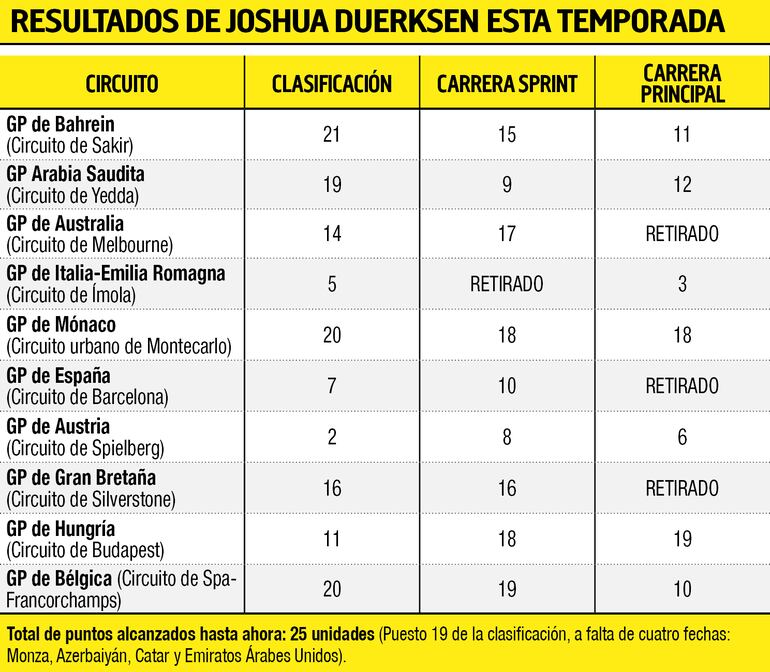 RESULTADOS DE JOSHUA DUERKSEN ESTA TEMPORADA

| CIRCUITO | CLASIFICACIÓN | CARRERA SPRINT | CARRERA PRINCIPAL |
|---|---|---|---|
| GP de Bahrein (Circuito de Sakir) | 21 | 15 | 11 |
| GP Arabia Saudita (Circuito de Yedda) | 19 | 9 | 12 |
| GP de Australia (Circuito de Melbourne) | 14 | 17 | RETIRADO |
| GP de Italia-Emilia Romagna (Circuito de Ímola) | 5 | RETIRADO | 3 |
| GP de Mónaco (Circuito urbano de Montecarlo) | 20 | 18 | 18 |
| GP de España (Circuito de Barcelona) | 7 | 10 | RETIRADO |
| GP de Austria (Circuito de Spielberg) | 2 | 8 | 6 |
| GP de Gran Bretaña (Circuito de Silverstone) | 16 | 16 | RETIRADO |
| GP de Hungría (Circuito de Budapest) | 11 | 18 | 19 |
| GP de Bélgica (Circuito de Spa-Francorchamps) | 20 | 19 | 10 |

Total de puntos alcanzados hasta ahora: 25 unidades (Puesto 19 de la clasificación, a falta de cuatro fechas: Monza, Azerbaiyán, Catar y Emiratos Árabes Unidos).